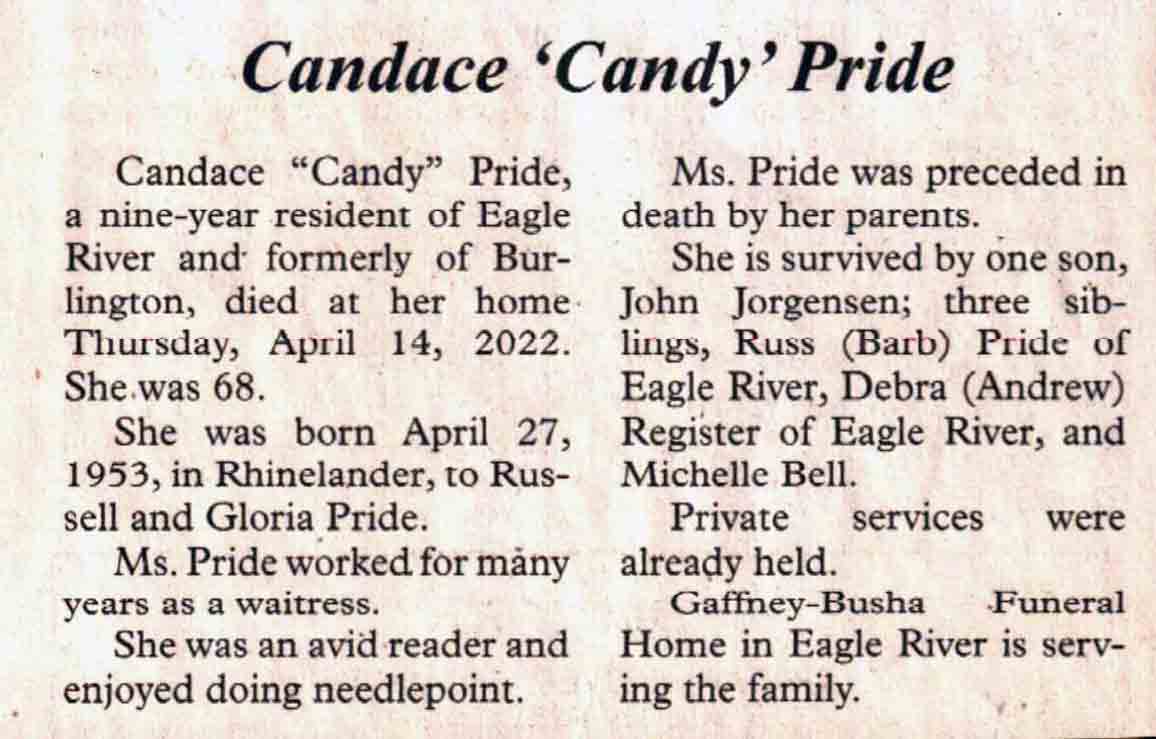 Candace 'Candy' Pride

Candace "Candy" Pride, a nine-year resident of Eagle River and formerly of Burlington, died at her home Thursday, April 14, 2022. She was 68.

She was born April 27, 1953, in Rhinelander, to Russell and Gloria Pride.

Ms. Pride worked for many years as a waitress.

She was an avid reader and enjoyed doing needlepoint.

Ms. Pride was preceded in death by her parents.

She is survived by one son, John Jorgensen; three siblings, Russ (Barb) Pride of Eagle River, Debra (Andrew) Register of Eagle River, and Michelle Bell.

Private services were already held.

Gaffney-Busha Funeral Home in Eagle River is serving the family.